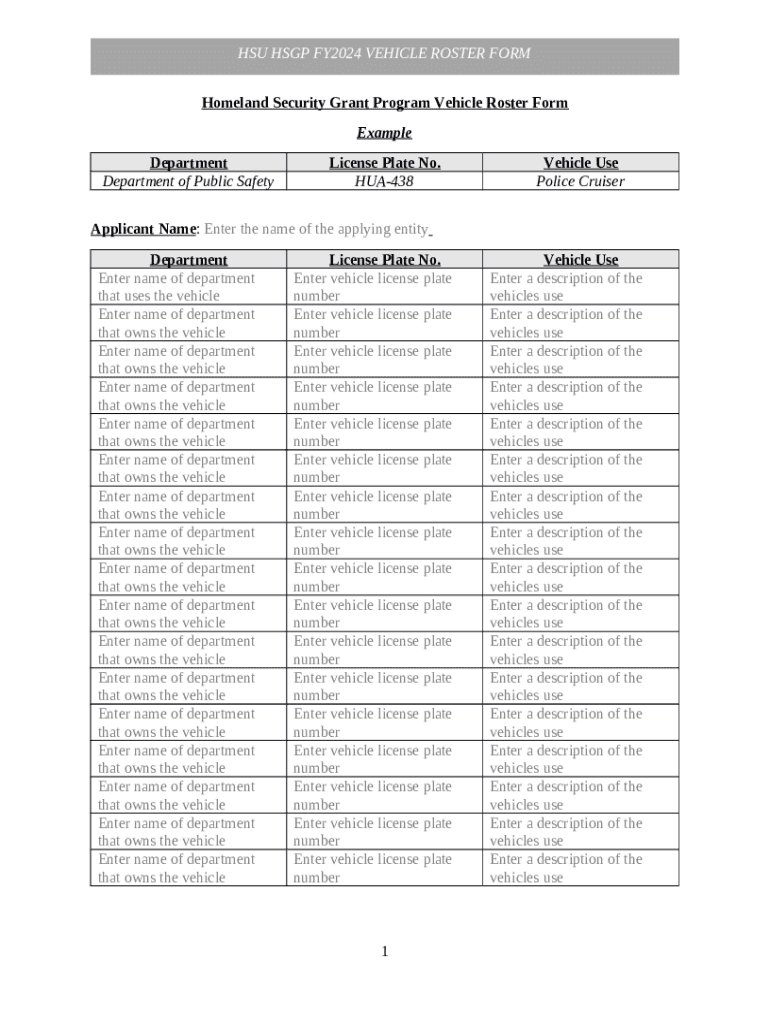 HSU HSGP FY2024 VEHICLE ROSTER FORM

Homeland Security Grant Program Vehicle Roster Form

Example

| Department | License Plate No. | Vehicle Use |
|---|---|---|
| Department of Public Safety | HUA-438 | Police Cruiser |

Applicant Name: Enter the name of the applying entity

| Department | License Plate No. | Vehicle Use |
|---|---|---|
| Enter name of department that uses the vehicle | Enter vehicle license plate number | Enter a description of the vehicles use |
| Enter name of department that owns the vehicle | Enter vehicle license plate number | Enter a description of the vehicles use |
| Enter name of department that owns the vehicle | Enter vehicle license plate number | Enter a description of the vehicles use |
| Enter name of department that owns the vehicle | Enter vehicle license plate number | Enter a description of the vehicles use |
| Enter name of department that owns the vehicle | Enter vehicle license plate number | Enter a description of the vehicles use |
| Enter name of department that owns the vehicle | Enter vehicle license plate number | Enter a description of the vehicles use |
| Enter name of department that owns the vehicle | Enter vehicle license plate number | Enter a description of the vehicles use |
| Enter name of department that owns the vehicle | Enter vehicle license plate number | Enter a description of the vehicles use |
| Enter name of department that owns the vehicle | Enter vehicle license plate number | Enter a description of the vehicles use |
| Enter name of department that owns the vehicle | Enter vehicle license plate number | Enter a description of the vehicles use |
| Enter name of department that owns the vehicle | Enter vehicle license plate number | Enter a description of the vehicles use |
| Enter name of department that owns the vehicle | Enter vehicle license plate number | Enter a description of the vehicles use |
| Enter name of department that owns the vehicle | Enter vehicle license plate number | Enter a description of the vehicles use |
| Enter name of department that owns the vehicle | Enter vehicle license plate number | Enter a description of the vehicles use |
| Enter name of department that owns the vehicle | Enter vehicle license plate number | Enter a description of the vehicles use |
| Enter name of department that owns the vehicle | Enter vehicle license plate number | Enter a description of the vehicles use |
| Enter name of department that owns the vehicle | Enter vehicle license plate number | Enter a description of the vehicles use |

1